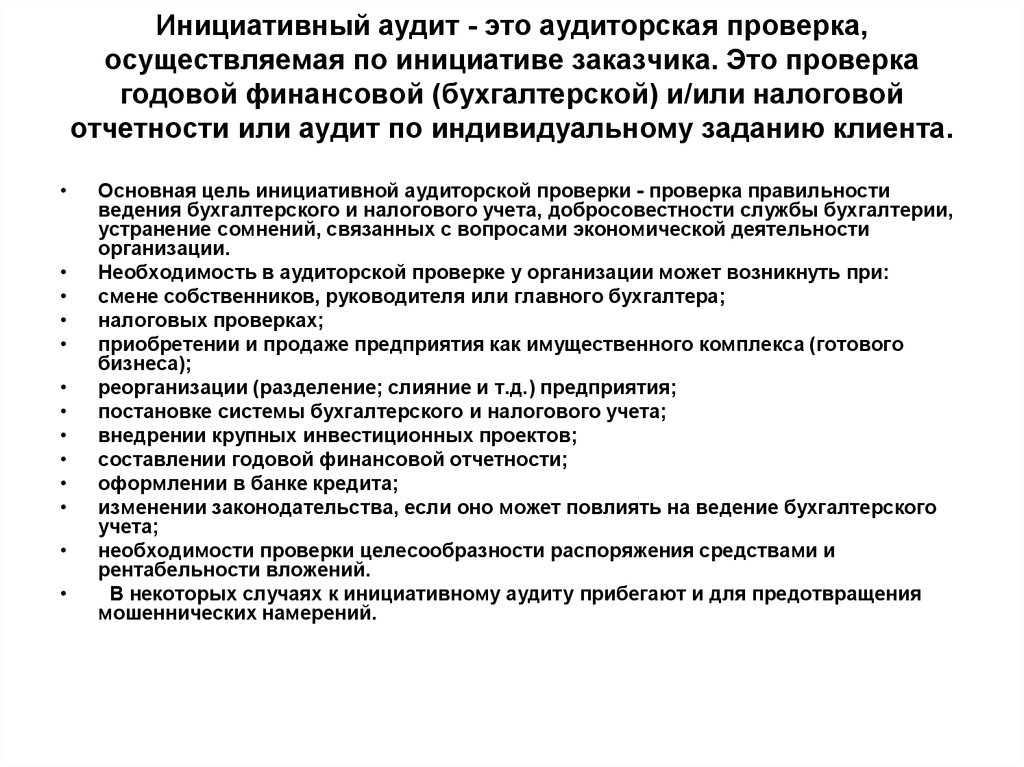 Инициативный аудит - это аудиторская проверка, осуществляемая по инициативе заказчика. Это проверка годовой финансовой (бухгалтерской) и/или налоговой отчетности или аудит по индивидуальному заданию клиента.

• Основная цель инициативной аудиторской проверки - проверка правильности ведения бухгалтерского и налогового учета, добросовестности службы бухгалтерии, устранение сомнений, связанных с вопросами экономической деятельности организации.
• Необходимость в аудиторской проверке у организации может возникнуть при:
• смене собственников, руководителя или главного бухгалтера;
• налоговых проверках;
• приобретении и продаже предприятия как имущественного комплекса (готового бизнеса);
• реорганизации (разделение; слияние и т.д.) предприятия;
• постановке системы бухгалтерского и налогового учета;
• внедрении крупных инвестиционных проектов;
• составлении годовой финансовой отчетности;
• оформлении в банке кредита;
• изменении законодательства, если оно может повлиять на ведение бухгалтерского учета;
• необходимости проверки целесообразности распоряжения средствами и рентабельности вложений.
• В некоторых случаях к инициативному аудиту прибегают и для предотвращения мошеннических намерений.